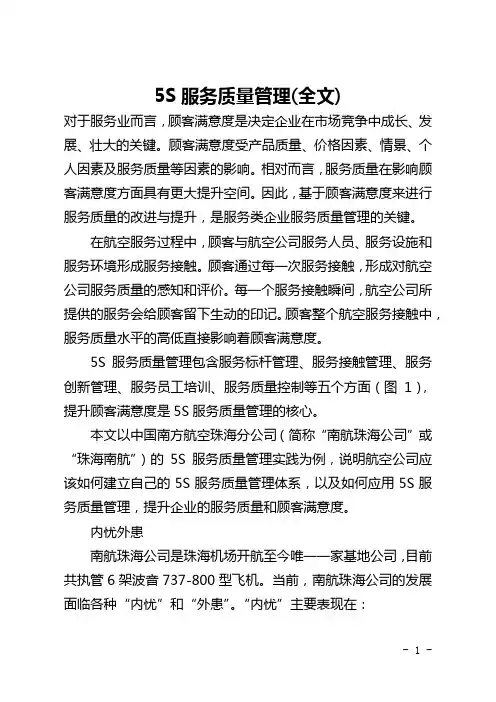 5S 服务质量管理(全文)

对于服务业而言，顾客满意度是决定企业在市场竞争中成长、发展、壮大的关键。顾客满意度受产品质量、价格因素、情景、个人因素及服务质量等因素的影响。相对而言，服务质量在影响顾客满意度方面具有更大提升空间。因此，基于顾客满意度来进行服务质量的改进与提升，是服务类企业服务质量管理的关键。

在航空服务过程中，顾客与航空公司服务人员、服务设施和服务环境形成服务接触。顾客通过每一次服务接触，形成对航空公司服务质量的感知和评价。每一个服务接触瞬间，航空公司所提供的服务会给顾客留下生动的印记。顾客整个航空服务接触中，服务质量水平的高低直接影响着顾客满意度。

5S 服务质量管理包含服务标杆管理、服务接触管理、服务创新管理、服务员工培训、服务质量控制等五个方面（图 1），提升顾客满意度是 5S 服务质量管理的核心。

本文以中国南方航空珠海分公司（简称“南航珠海公司”或“珠海南航”）的 5S 服务质量管理实践为例，说明航空公司应该如何建立自己的 5S 服务质量管理体系，以及如何应用 5S 服务质量管理，提升企业的服务质量和顾客满意度。

内忧外患

南航珠海公司是珠海机场开航至今唯一一家基地公司，目前共执管 6 架波音 737-800 型飞机。当前，南航珠海公司的发展面临各种“内忧”和“外患”。“内忧”主要表现在：

- 1 -